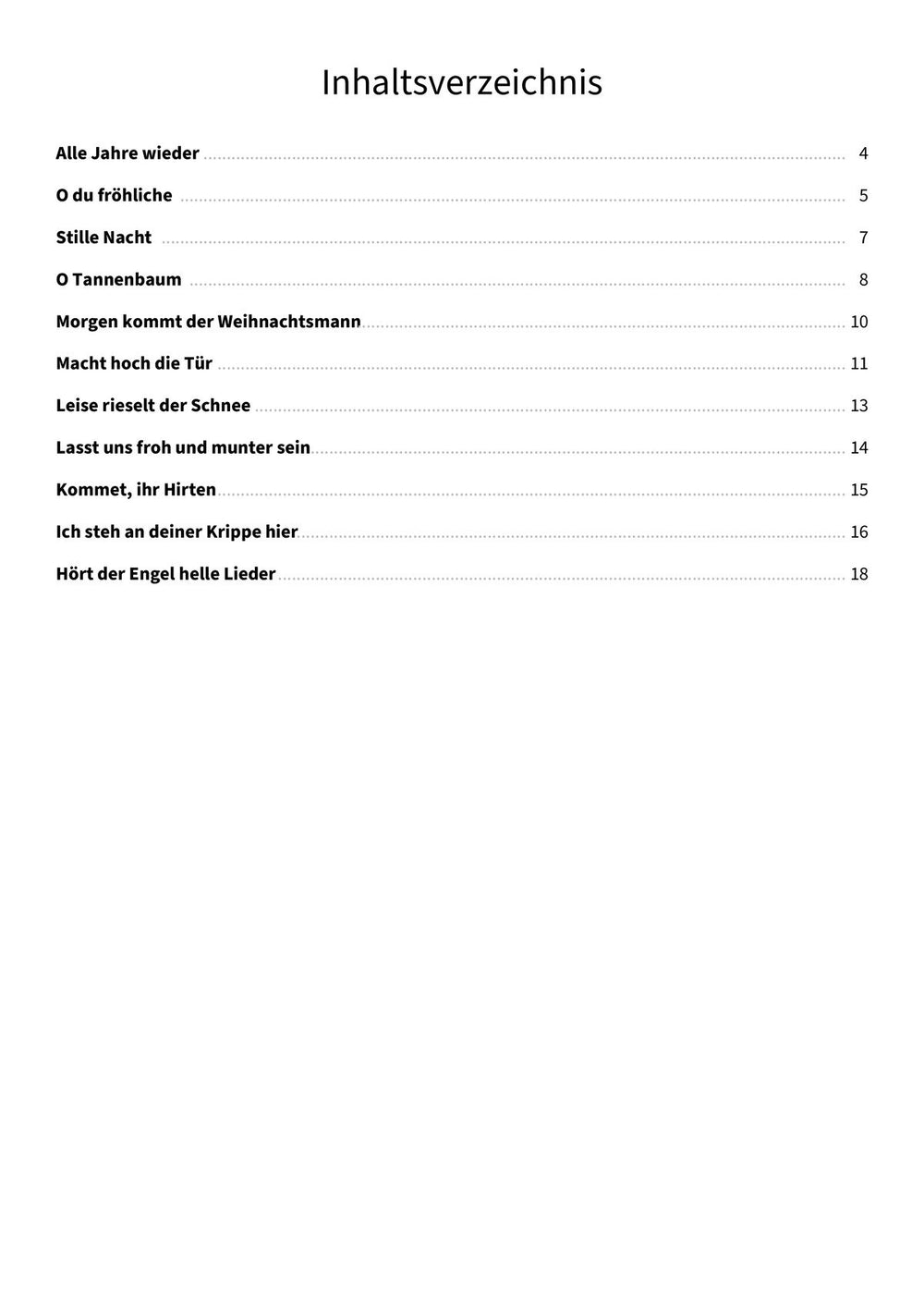 Inhaltsverzeichnis

Alle Jahre wieder 4

O du fröhliche 5

Stille Nacht 7

O Tannenbaum 8

Morgen kommt der Weihnachtsmann 10

Macht hoch die Tür 11

Leise rieselt der Schnee 13

Lasst uns froh und munter sein 14

Kommet, ihr Hirten 15

Ich steh an deiner Krippe hier 16

Hört der Engel helle Lieder 18